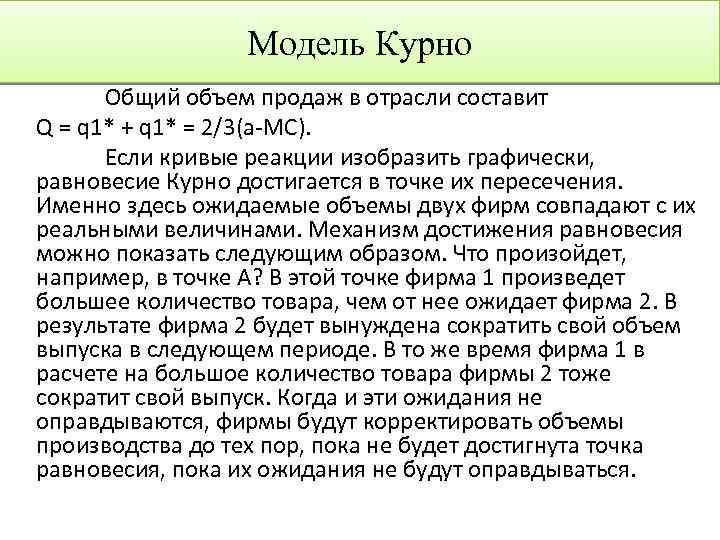 Модель Курно

Общий объем продаж в отрасли составит $Q = q1^* + q1^* = 2/3(a-MC)$.

Если кривые реакции изобразить графически, равновесие Курно достигается в точке их пересечения. Именно здесь ожидаемые объемы двух фирм совпадают с их реальными величинами. Механизм достижения равновесия можно показать следующим образом. Что произойдет, например, в точке А? В этой точке фирма 1 произведет большее количество товара, чем от нее ожидает фирма 2. В результате фирма 2 будет вынуждена сократить свой объем выпуска в следующем периоде. В то же время фирма 1 в расчете на большое количество товара фирмы 2 тоже сократит свой выпуск. Когда и эти ожидания не оправдываются, фирмы будут корректировать объемы производства до тех пор, пока не будет достигнута точка равновесия, пока их ожидания не будут оправдываться.